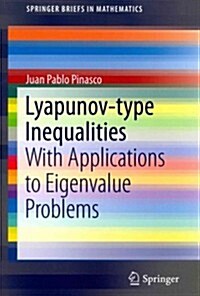 SPRINGER BRIEFS IN MATHEMATICS

Juan Pablo Pinasco

Lyapunov-type Inequalities

With Applications to Eigenvalue Problems

Springer